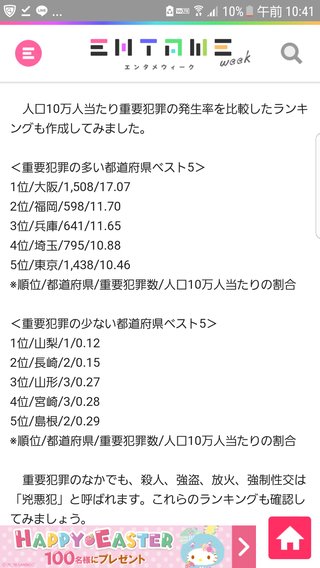 10% 午前 10:41

ENTAME week
エンタメウィーク

人口10万人当たり重要犯罪の発生率を比較したランキングも作成してみました。

＜重要犯罪の多い都道府県ベスト5＞
1位/大阪/1,508/17.07
2位/福岡/598/11.70
3位/兵庫/641/11.65
4位/埼玉/795/10.88
5位/東京/1,438/10.46
※順位/都道府県/重要犯罪数/人口10万人当たりの割合

＜重要犯罪の少ない都道府県ベスト5＞
1位/山梨/1/0.12
2位/長崎/2/0.15
3位/山形/3/0.27
4位/宮崎/3/0.28
5位/島根/2/0.29
※順位/都道府県/重要犯罪数/人口10万人当たりの割合

重要犯罪のなかでも、殺人、強盗、放火、強制性交は「兇悪犯」と呼ばれます。これらのランキングも確認してみましょう。

HAPPY EASTER
100名様にプレゼント